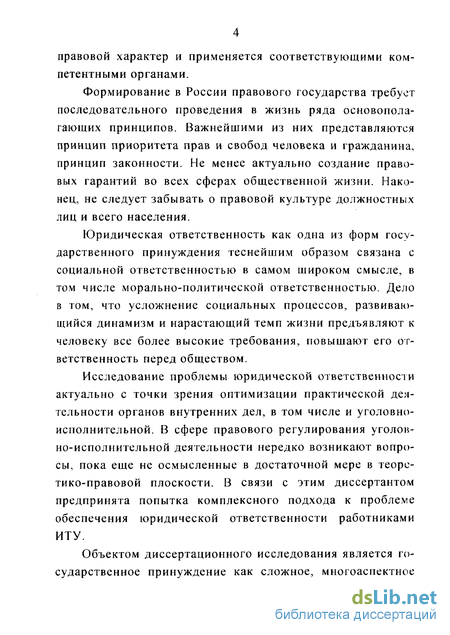 4

правовой характер и применяется соответствующими компетентными органами.

Формирование в России правового государства требует последовательного проведения в жизнь ряда основополагающих принципов. Важнейшими из них представляются принцип приоритета прав и свобод человека и гражданина, принцип законности. Не менее актуально создание правовых гарантий во всех сферах общественной жизни. Наконец, не следует забывать о правовой культуре должностных лиц и всего населения.

Юридическая ответственность как одна из форм государственного принуждения теснейшим образом связана с социальной ответственностью в самом широком смысле, в том числе морально-политической ответственностью. Дело в том, что усложнение социальных процессов, развивающийся динамизм и нарастающий темп жизни предъявляют к человеку все более высокие требования, повышают его ответственность перед обществом.

Исследование проблемы юридической ответственности актуально с точки зрения оптимизации практической деятельности органов внутренних дел, в том числе и уголовно-исполнительной. В сфере правового регулирования уголовно-исполнительной деятельности нередко возникают вопросы, пока еще не осмысленные в достаточной мере в теоретико-правовой плоскости. В связи с этим диссертантом предпринята попытка комплексного подхода к проблеме обеспечения юридической ответственности работниками ИТУ.

Объектом диссертационного исследования является государственное принуждение как сложное, многоаспектное

dsLib.net
библиотека диссертаций